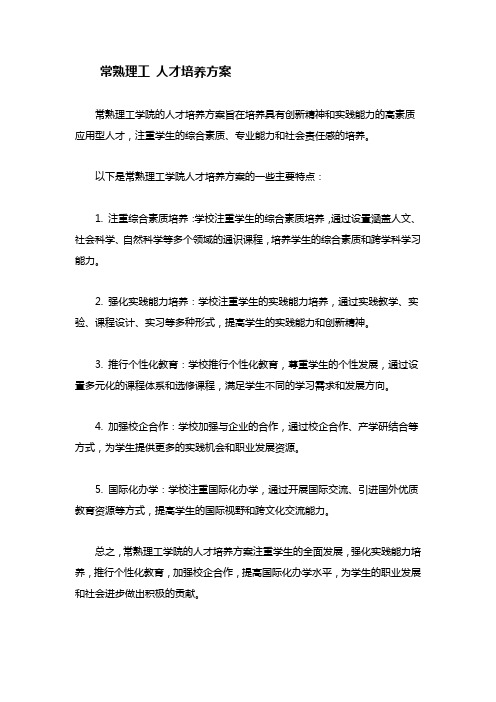 常熟理工 人才培养方案

常熟理工学院的人才培养方案旨在培养具有创新精神和实践能力的高素质应用型人才，注重学生的综合素质、专业能力和社会责任感的培养。

以下是常熟理工学院人才培养方案的一些主要特点：

1. 注重综合素质培养：学校注重学生的综合素质培养，通过设置涵盖人文、社会科学、自然科学等多个领域的通识课程，培养学生的综合素质和跨学科学习能力。

2. 强化实践能力培养：学校注重学生的实践能力培养，通过实践教学、实验、课程设计、实习等多种形式，提高学生的实践能力和创新精神。

3. 推行个性化教育：学校推行个性化教育，尊重学生的个性发展，通过设置多元化的课程体系和选修课程，满足学生不同的学习需求和发展方向。

4. 加强校企合作：学校加强与企业的合作，通过校企合作、产学研结合等方式，为学生提供更多的实践机会和职业发展资源。

5. 国际化办学：学校注重国际化办学，通过开展国际交流、引进国外优质教育资源等方式，提高学生的国际视野和跨文化交流能力。

总之，常熟理工学院的人才培养方案注重学生的全面发展，强化实践能力培养，推行个性化教育，加强校企合作，提高国际化办学水平，为学生的职业发展和社会进步做出积极的贡献。